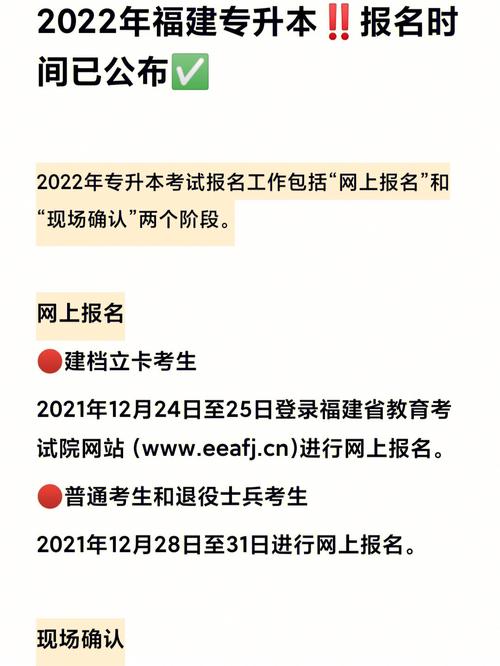 2022年福建专升本‼️报名时间已公布✅

2022年专升本考试报名工作包括“网上报名”和“现场确认”两个阶段。

网上报名

🔴建档立卡考生

2021年12月24日至25日登录福建省教育考试院网站 (www.eeafj.cn)进行网上报名。

🔴普通考生和退役士兵考生

2021年12月28日至31日进行网上报名。

现场确认